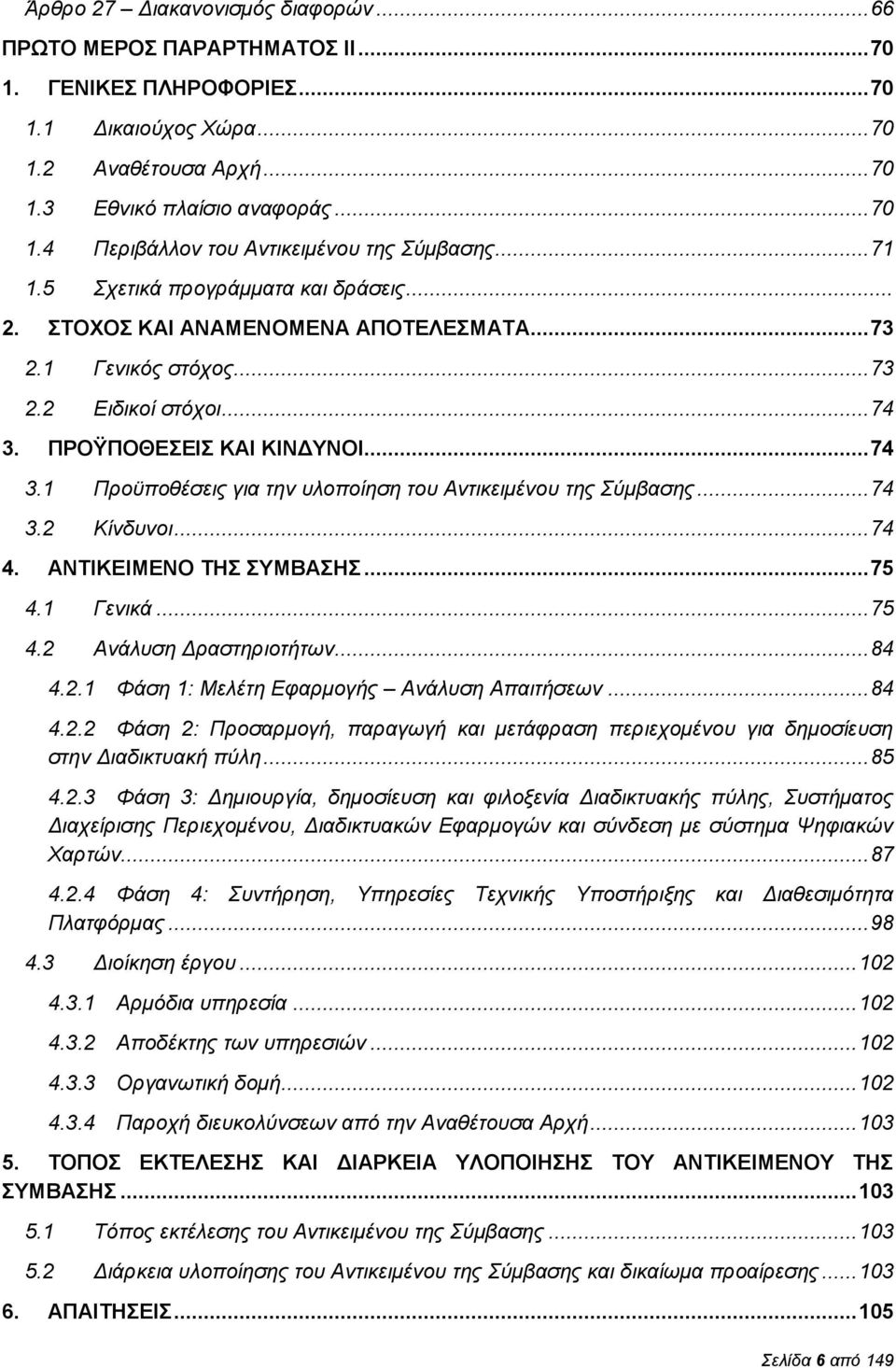 Άρθρο 27 – Διακανονισμός διαφορών ... 66
ΠΡΩΤΟ ΜΕΡΟΣ ΠΑΡΑΡΤΗΜΑΤΟΣ ΙΙ ... 70
1. ΓΕΝΙΚΕΣ ΠΛΗΡΟΦΟΡΙΕΣ ... 70
1.1 Δικαιούχος Χώρα ... 70
1.2 Αναθέτουσα Αρχή ... 70
1.3 Εθνικό πλαίσιο αναφοράς ... 70
1.4 Περιβάλλον του Αντικειμένου της Σύμβασης ... 71
1.5 Σχετικά προγράμματα και δράσεις ...
2. ΣΤΟΧΟΣ ΚΑΙ ΑΝΑΜΕΝΟΜΕΝΑ ΑΠΟΤΕΛΕΣΜΑΤΑ ... 73
2.1 Γενικός στόχος ... 73
2.2 Ειδικοί στόχοι ... 74
3. ΠΡΟΫΠΟΘΕΣΕΙΣ ΚΑΙ ΚΙΝΔΥΝΟΙ ... 74
3.1 Προϋποθέσεις για την υλοποίηση του Αντικειμένου της Σύμβασης ... 74
3.2 Κίνδυνοι ... 74
4. ΑΝΤΙΚΕΙΜΕΝΟ ΤΗΣ ΣΥΜΒΑΣΗΣ ... 75
4.1 Γενικά ... 75
4.2 Ανάλυση Δραστηριοτήτων ... 84
4.2.1 Φάση 1: Μελέτη Εφαρμογής – Ανάλυση Απαιτήσεων ... 84
4.2.2 Φάση 2: Προσαρμογή, παραγωγή και μετάφραση περιεχομένου για δημοσίευση στην Διαδικτυακή πύλη ... 85
4.2.3 Φάση 3: Δημιουργία, δημοσίευση και φιλοξενία Διαδικτυακής πύλης, Συστήματος Διαχείρισης Περιεχομένου, Διαδικτυακών Εφαρμογών και σύνδεση με σύστημα Ψηφιακών Χαρτών ... 87
4.2.4 Φάση 4: Συντήρηση, Υπηρεσίες Τεχνικής Υποστήριξης και Διαθεσιμότητα Πλατφόρμας ... 98
4.3 Διοίκηση έργου ... 102
4.3.1 Αρμόδια υπηρεσία ... 102
4.3.2 Αποδέκτης των υπηρεσιών ... 102
4.3.3 Οργανωτική δομή ... 102
4.3.4 Παροχή διευκολύνσεων από την Αναθέτουσα Αρχή ... 103
5. ΤΟΠΟΣ ΕΚΤΕΛΕΣΗΣ ΚΑΙ ΔΙΑΡΚΕΙΑ ΥΛΟΠΟΙΗΣΗΣ ΤΟΥ ΑΝΤΙΚΕΙΜΕΝΟΥ ΤΗΣ ΣΥΜΒΑΣΗΣ ... 103
5.1 Τόπος εκτέλεσης του Αντικειμένου της Σύμβασης ... 103
5.2 Διάρκεια υλοποίησης του Αντικειμένου της Σύμβασης και δικαίωμα προαίρεσης ... 103
6. ΑΠΑΙΤΗΣΕΙΣ ... 105

Σελίδα 6 από 149